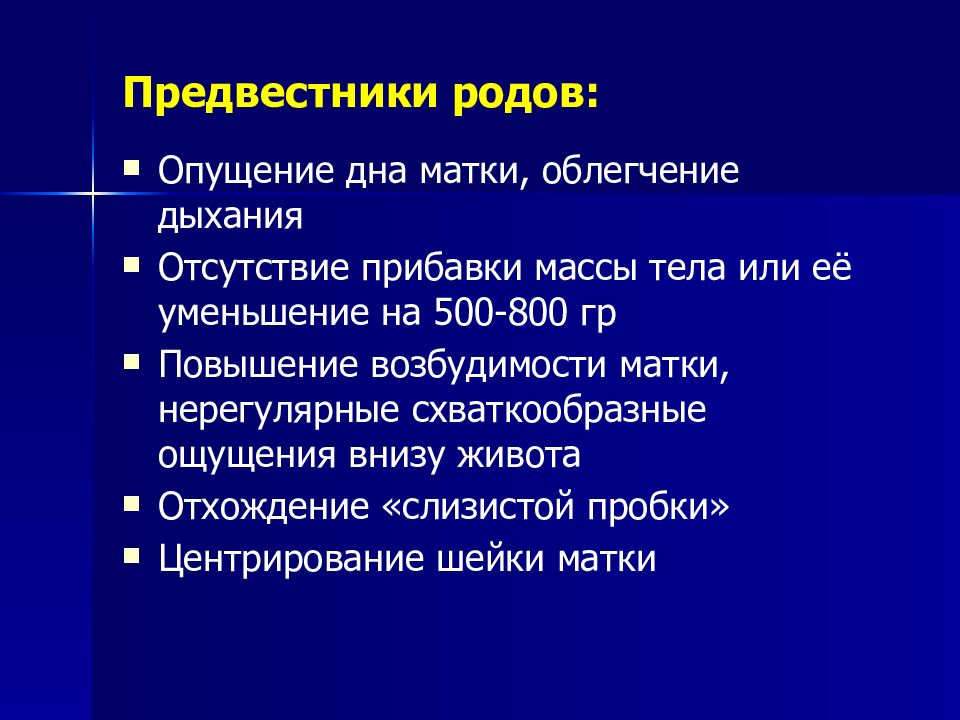 Предвестники родов:

- Опущение дна матки, облегчение дыхания
- Отсутствие прибавки массы тела или её уменьшение на 500-800 гр
- Повышение возбудимости матки, нерегулярные схваткообразные ощущения внизу живота
- Отхождение «слизистой пробки»
- Центрирование шейки матки